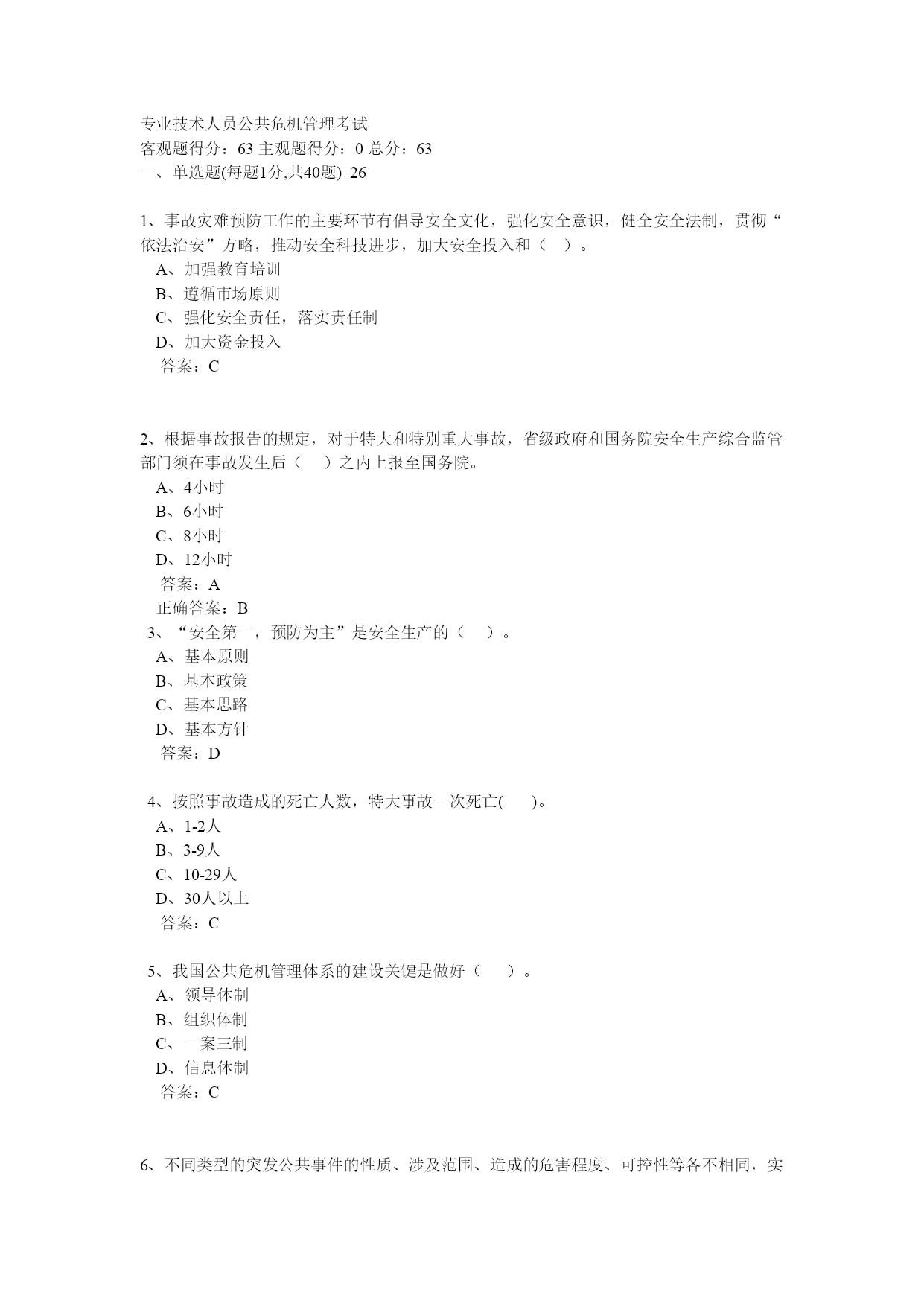 专业技术人员公共危机管理考试
客观题得分：63 主观题得分：0 总分：63
一、单选题(每题1分,共40题) 26

1、事故灾难预防工作的主要环节有倡导安全文化，强化安全意识，健全安全法制，贯彻“依法治安”方略，推动安全科技进步，加大安全投入和（ ）。
A、加强教育培训
B、遵循市场原则
C、强化安全责任，落实责任制
D、加大资金投入
答案：C

2、根据事故报告的规定，对于特大和特别重大事故，省级政府和国务院安全生产综合监管部门须在事故发生后（ ）之内上报至国务院。
A、4小时
B、6小时
C、8小时
D、12小时
答案：A
正确答案：B
3、“安全第一，预防为主”是安全生产的（ ）。
A、基本原则
B、基本政策
C、基本思路
D、基本方针
答案：D

4、按照事故造成的死亡人数，特大事故一次死亡( )。
A、1-2人
B、3-9人
C、10-29人
D、30人以上
答案：C

5、我国公共危机管理体系的建设关键是做好（ ）。
A、领导体制
B、组织体制
C、一案三制
D、信息体制
答案：C

6、不同类型的突发公共事件的性质、涉及范围、造成的危害程度、可控性等各不相同，实